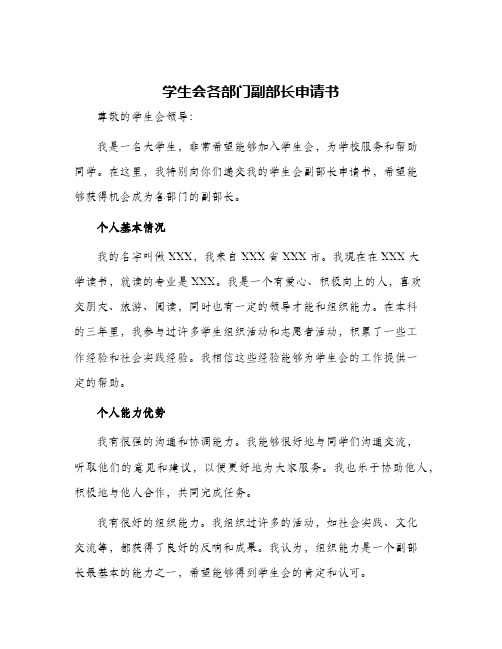 学生会各部门副部长申请书

尊敬的学生会领导：

我是一名大学生，非常希望能够加入学生会，为学校服务和帮助同学。在这里，我特别向你们递交我的学生会副部长申请书，希望能够获得机会成为各部门的副部长。

个人基本情况

我的名字叫做XXX，我来自XXX省XXX市。我现在在XXX大学读书，就读的专业是XXX。我是一个有爱心、积极向上的人，喜欢交朋友、旅游、阅读，同时也有一定的领导才能和组织能力。在本科的三年里，我参与过许多学生组织活动和志愿者活动，积累了一些工作经验和社会实践经验。我相信这些经验能够为学生会的工作提供一定的帮助。

个人能力优势

我有很强的沟通和协调能力。我能够很好地与同学们沟通交流，听取他们的意见和建议，以便更好地为大家服务。我也乐于协助他人，积极地与他人合作，共同完成任务。

我有很好的组织能力。我组织过许多的活动，如社会实践、文化交流等，都获得了良好的反响和成果。我认为，组织能力是一个副部长最基本的能力之一，希望能够得到学生会的肯定和认可。